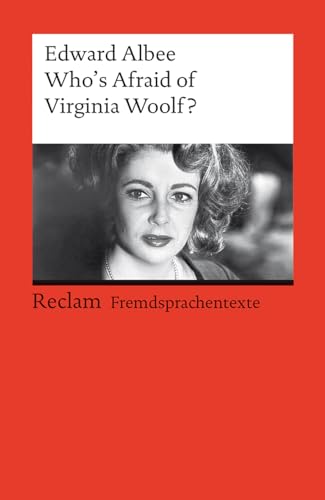 Edward Albee
Who's Afraid of
Virginia Woolf?

Reclam Fremdsprachentexte